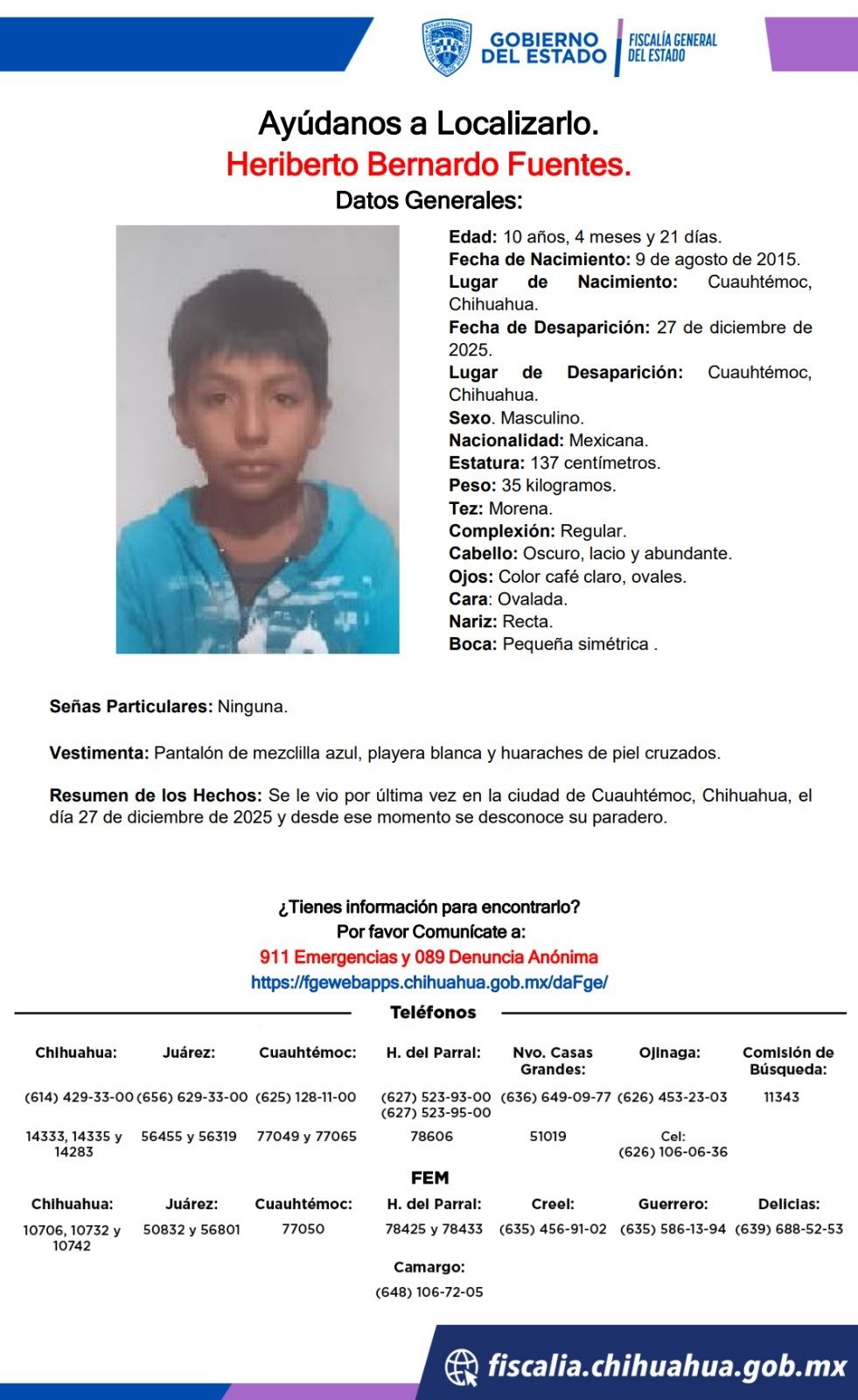 GOBIERNO DEL ESTADO
FISCALÍA GENERAL DEL ESTADO

Ayúdanos a Localizarlo.
Heriberto Bernardo Fuentes.
Datos Generales:

Edad: 10 años, 4 meses y 21 días.
Fecha de Nacimiento: 9 de agosto de 2015.
Lugar de Nacimiento: Cuauhtémoc, Chihuahua.
Fecha de Desaparición: 27 de diciembre de 2025.
Lugar de Desaparición: Cuauhtémoc, Chihuahua.
Sexo. Masculino.
Nacionalidad: Mexicana.
Estatura: 137 centímetros.
Peso: 35 kilogramos.
Tez: Morena.
Complexión: Regular.
Cabello: Oscuro, lacio y abundante.
Ojos: Color café claro, ovales.
Cara: Ovalada.
Nariz: Recta.
Boca: Pequeña simétrica .

Señas Particulares: Ninguna.

Vestimenta: Pantalón de mezclilla azul, playera blanca y huaraches de piel cruzados.

Resumen de los Hechos: Se le vio por última vez en la ciudad de Cuauhtémoc, Chihuahua, el día 27 de diciembre de 2025 y desde ese momento se desconoce su paradero.

¿Tienes información para encontrarlo?
Por favor Comunícate a:
911 Emergencias y 089 Denuncia Anónima
https://fgewebapps.chihuahua.gob.mx/daFge/

Teléfonos

| Chihuahua: | Juárez: | Cuauhtémoc: | H. del Parral: | Nvo. Casas Grandes: | Ojinaga: | Comisión de Búsqueda: |
|---|---|---|---|---|---|---|
| (614) 429-33-00 | (656) 629-33-00 | (625) 128-11-00 | (627) 523-93-00 (627) 523-95-00 | (636) 649-09-77 | (626) 453-23-03 | 11343 |
| 14333, 14335 y 14283 | 56455 y 56319 | 77049 y 77065 | 78606 | 51019 | Cel: (626) 106-06-36 | |

FEM

| Chihuahua: | Juárez: | Cuauhtémoc: | H. del Parral: | Creel: | Guerrero: | Delicias: |
|---|---|---|---|---|---|---|
| 10706, 10732 y 10742 | 50832 y 56801 | 77050 | 78425 y 78433 | (635) 456-91-02 | (635) 586-13-94 | (639) 688-52-53 |

Camargo:
(648) 106-72-05

fiscalia.chihuahua.gob.mx